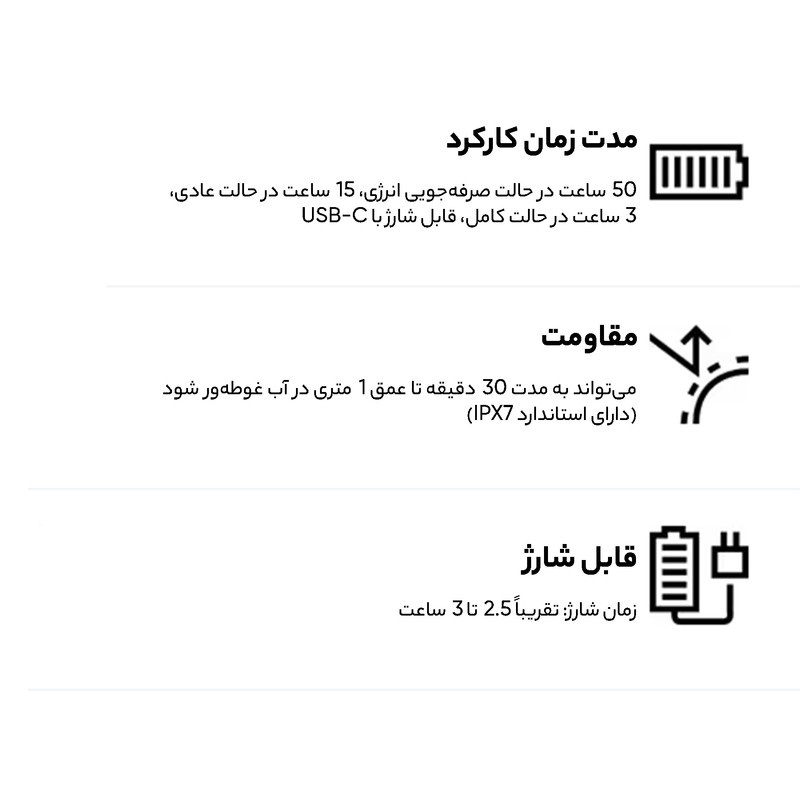 مدت زمان کارکرد

50 ساعت در حالت صرفه‌جویی انرژی، 15 ساعت در حالت عادی، 3 ساعت در حالت کامل، قابل شارژ با USB-C

مقاومت

می‌تواند به مدت 30 دقیقه تا عمق 1 متری در آب غوطه‌ور شود (دارای استاندارد IPX7)

قابل شارژ

زمان شارژ: تقریباً 2.5 تا 3 ساعت